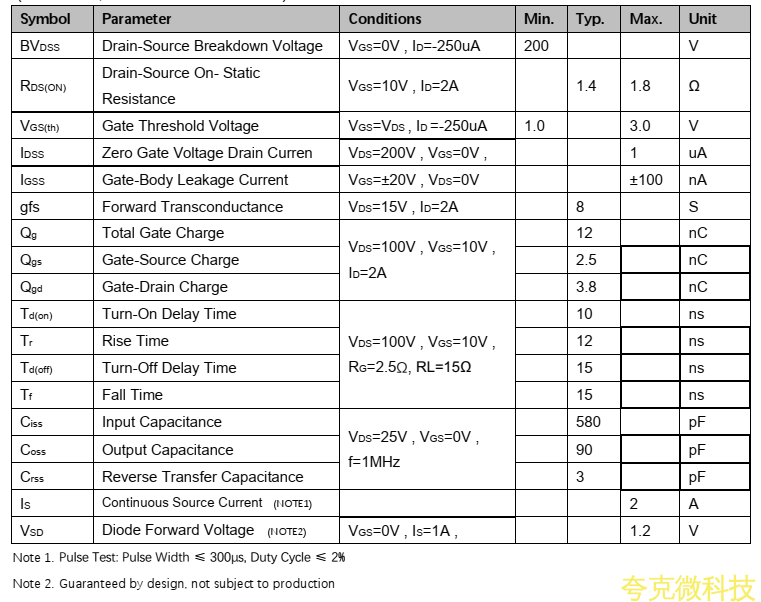 | Symbol | Parameter | Conditions | Min. | Typ. | Max. | Unit |
|---|---|---|---|---|---|---|
| $BV_{DSS}$ | Drain-Source Breakdown Voltage | $V_{GS}$=0V , $I_D$=-250uA | 200 | | | V |
| $R_{DS(ON)}$ | Drain-Source On- Static Resistance | $V_{GS}$=10V , $I_D$=2A | | 1.4 | 1.8 | Ω |
| $V_{GS(th)}$ | Gate Threshold Voltage | $V_{GS}$=$V_{DS}$ , $I_D$ =-250uA | 1.0 | | 3.0 | V |
| $I_{DSS}$ | Zero Gate Voltage Drain Curren | $V_{DS}$=200V , $V_{GS}$=0V , | | | 1 | uA |
| $I_{GSS}$ | Gate-Body Leakage Current | $V_{GS}$=±20V , $V_{DS}$=0V | | | ±100 | nA |
| gfs | Forward Transconductance | $V_{DS}$=15V , $I_D$=2A | | 8 | | S |
| $Q_g$ | Total Gate Charge | $V_{DS}$=100V , $V_{GS}$=10V , $I_D$=2A | | 12 | | nC |
| $Q_{gs}$ | Gate-Source Charge | | | 2.5 | | nC |
| $Q_{gd}$ | Gate-Drain Charge | | | 3.8 | | nC |
| $T_{d(on)}$ | Turn-On Delay Time | $V_{DS}$=100V , $V_{GS}$=10V , $R_G$=2.5Ω, RL=15Ω | | 10 | | ns |
| $T_r$ | Rise Time | | | 12 | | ns |
| $T_{d(off)}$ | Turn-Off Delay Time | | | 15 | | ns |
| $T_f$ | Fall Time | | | 15 | | ns |
| $C_{iss}$ | Input Capacitance | $V_{DS}$=25V , $V_{GS}$=0V , f=1MHz | | 580 | | pF |
| $C_{oss}$ | Output Capacitance | | | 90 | | pF |
| $C_{rss}$ | Reverse Transfer Capacitance | | | 3 | | pF |
| $I_S$ | Continuous Source Current (NOTE1) | | | | 2 | A |
| $V_{SD}$ | Diode Forward Voltage (NOTE2) | $V_{GS}$=0V , $I_S$=1A , | | | 1.2 | V |

Note 1. Pulse Test: Pulse Width ≤ 300μs, Duty Cycle ≤ 2%

Note 2. Guaranteed by design, not subject to production

夸克微科技